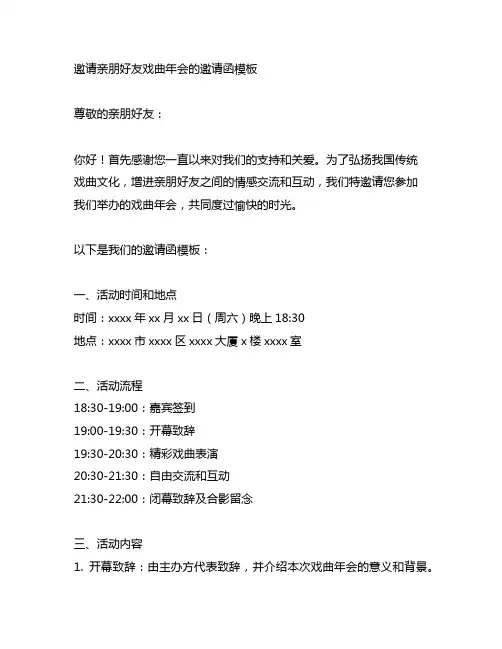 邀请亲朋好友戏曲年会的邀请函模板

尊敬的亲朋好友：

你好！首先感谢您一直以来对我们的支持和关爱。为了弘扬我国传统戏曲文化，增进亲朋好友之间的情感交流和互动，我们特邀请您参加我们举办的戏曲年会，共同度过愉快的时光。

以下是我们的邀请函模板：

一、活动时间和地点
时间：xxxx 年 xx 月 xx 日（周六）晚上 18:30
地点：xxxx 市 xxxx 区 xxxx 大厦 x 楼 xxxx 室

二、活动流程
18:30-19:00：嘉宾签到
19:00-19:30：开幕致辞
19:30-20:30：精彩戏曲表演
20:30-21:30：自由交流和互动
21:30-22:00：闭幕致辞及合影留念

三、活动内容
1. 开幕致辞：由主办方代表致辞，并介绍本次戏曲年会的意义和背景。